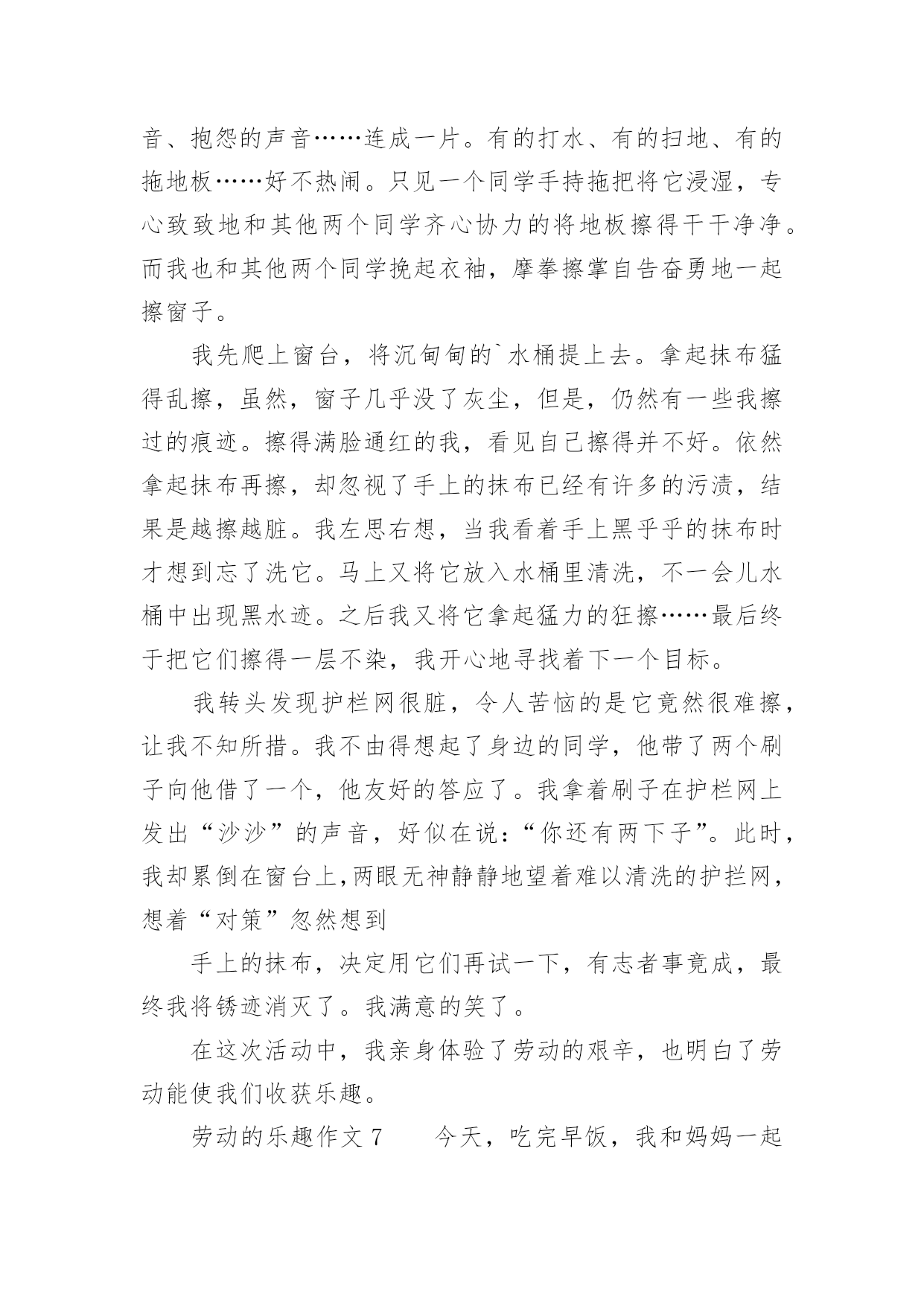 音、抱怨的声音……连成一片。有的打水、有的扫地、有的拖地板……好不热闹。只见一个同学手持拖把将它浸湿，专心致致地和其他两个同学齐心协力的将地板擦得干干净净。而我也和其他两个同学挽起衣袖，摩拳擦掌自告奋勇地一起擦窗子。

我先爬上窗台，将沉甸甸的`水桶提上去。拿起抹布猛得乱擦，虽然，窗子几乎没了灰尘，但是，仍然有一些我擦过的痕迹。擦得满脸通红的我，看见自己擦得并不好。依然拿起抹布再擦，却忽视了手上的抹布已经有许多的污渍，结果是越擦越脏。我左思右想，当我看着手上黑乎乎的抹布时才想到忘了洗它。马上又将它放入水桶里清洗，不一会儿水桶中出现黑水迹。之后我又将它拿起猛力的狂擦……最后终于把它们擦得一层不染，我开心地寻找着下一个目标。

我转头发现护栏网很脏，令人苦恼的是它竟然很难擦，让我不知所措。我不由得想起了身边的同学，他带了两个刷子向他借了一个，他友好的答应了。我拿着刷子在护栏网上发出“沙沙”的声音，好似在说：“你还有两下子”。此时，我却累倒在窗台上,两眼无神静静地望着难以清洗的护拦网，想着“对策”忽然想到

手上的抹布，决定用它们再试一下，有志者事竟成，最终我将锈迹消灭了。我满意的笑了。

在这次活动中，我亲身体验了劳动的艰辛，也明白了劳动能使我们收获乐趣。

劳动的乐趣作文 7　　今天，吃完早饭，我和妈妈一起